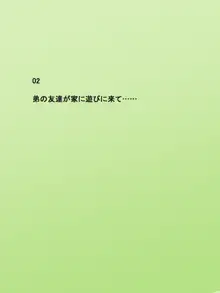 02

弟の友達が家に遊びに来て……